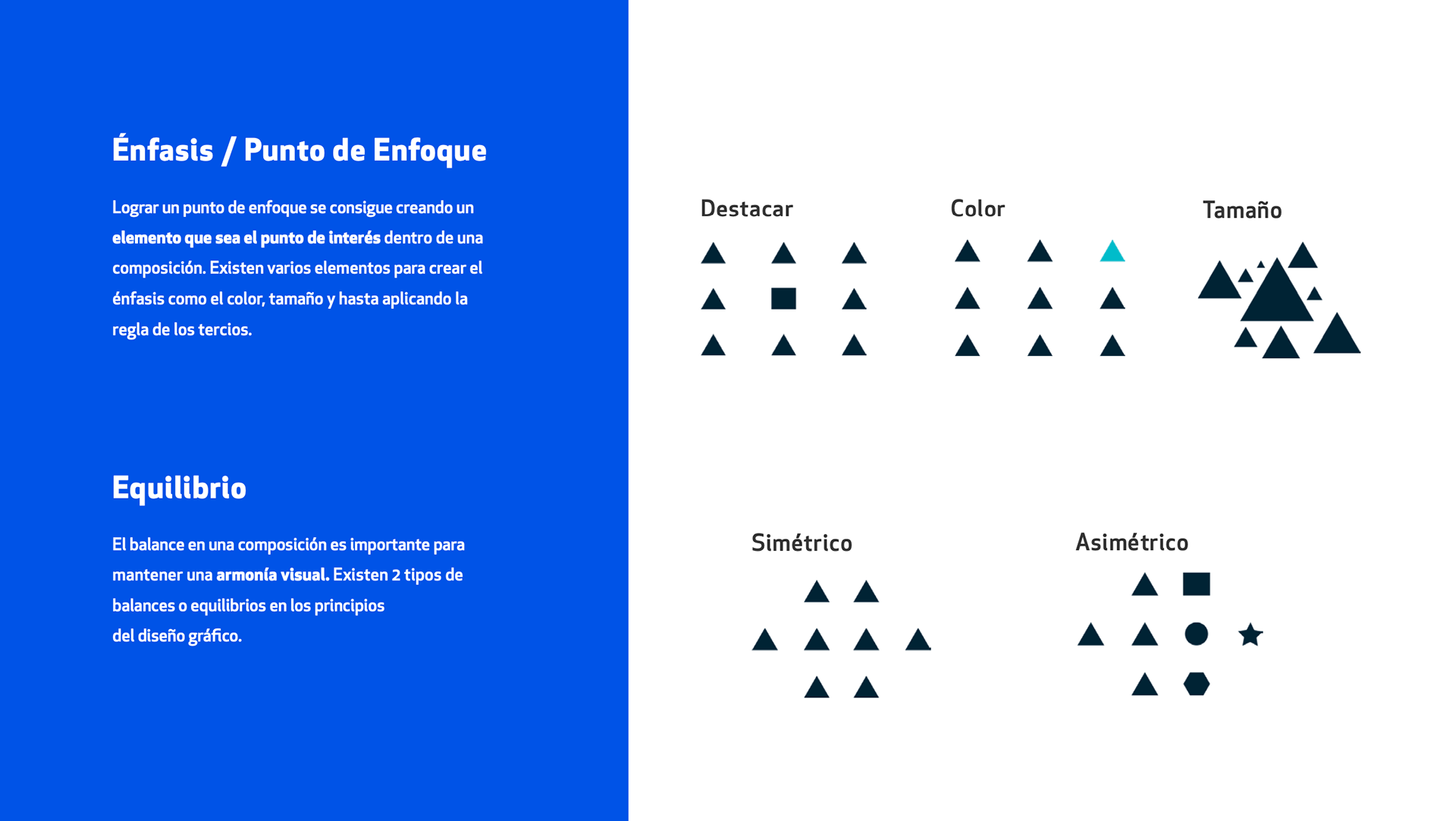 Énfasis / Punto de Enfoque

Lograr un punto de enfoque se consigue creando un elemento que sea el punto de interés dentro de una composición. Existen varios elementos para crear el énfasis como el color, tamaño y hasta aplicando la regla de los tercios.

Equilibrio

El balance en una composición es importante para mantener una armonía visual. Existen 2 tipos de balances o equilibrios en los principios del diseño gráfico.

Destacar

Color

Tamaño

Simétrico

Asimétrico